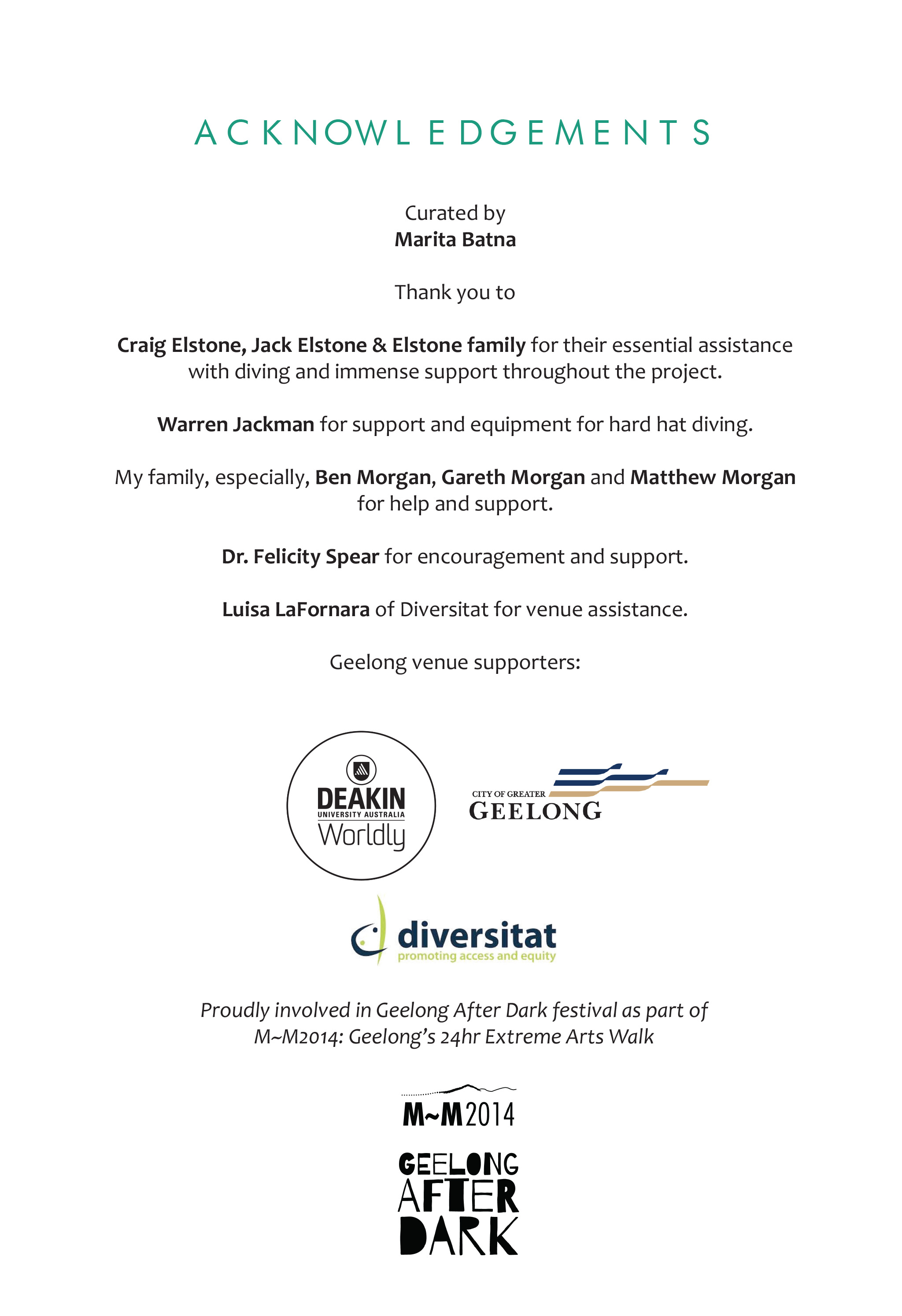 ACKNOWLEDGEMENTS

Curated by
Marita Batna

Thank you to

Craig Elstone, Jack Elstone & Elstone family for their essential assistance with diving and immense support throughout the project.

Warren Jackman for support and equipment for hard hat diving.

My family, especially, Ben Morgan, Gareth Morgan and Matthew Morgan for help and support.

Dr. Felicity Spear for encouragement and support.

Luisa LaFornara of Diversitat for venue assistance.

Geelong venue supporters:

DEAKIN
UNIVERSITY AUSTRALIA
Worldly

CITY OF GREATER
GEELONG

diversitat
promoting access and equity

Proudly involved in Geelong After Dark festival as part of M~M2014: Geelong's 24hr Extreme Arts Walk

M~M2014

GEELONG
AFTER
DARK